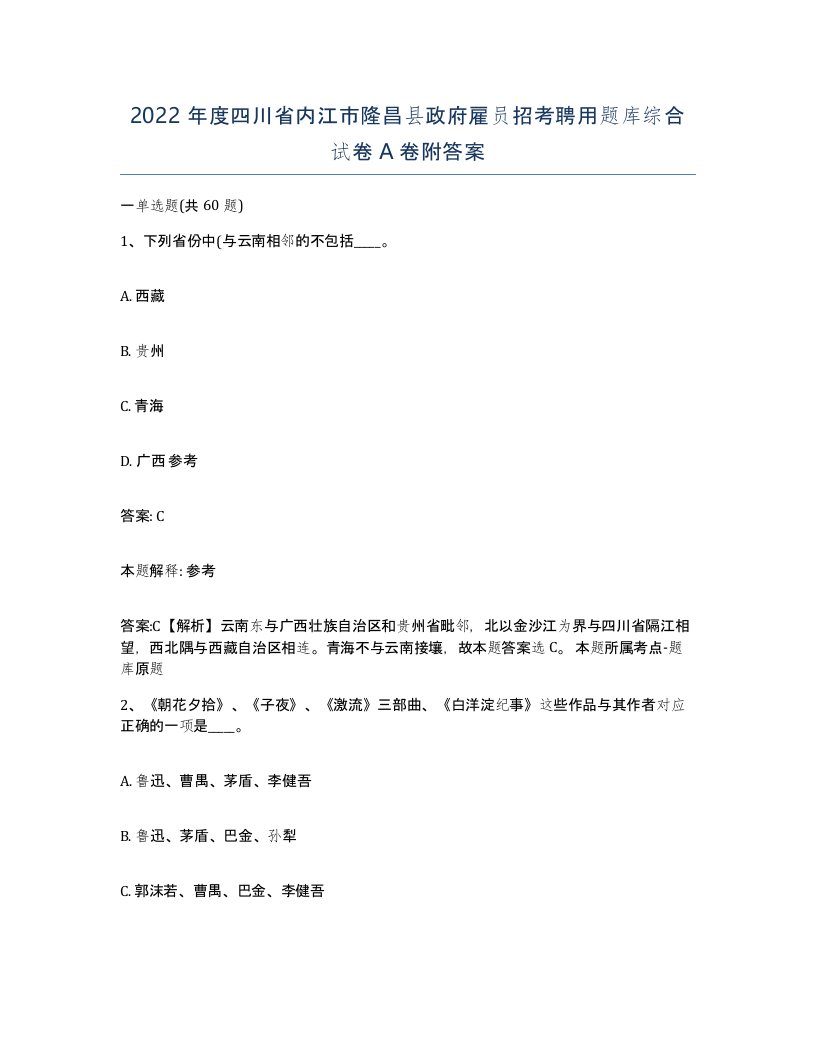 2022 年度四川省内江市隆昌县政府雇员招考聘用题库综合试卷 A 卷附答案

一单选题(共 60 题)

1、下列省份中(与云南相邻的不包括____。

A. 西藏

B. 贵州

C. 青海

D. 广西参考

答案: C

本题解释: 参考

答案:C【解析】云南东与广西壮族自治区和贵州省毗邻，北以金沙江为界与四川省隔江相望，西北隅与西藏自治区相连。青海不与云南接壤，故本题答案选 C。 本题所属考点-题库原题

2、《朝花夕拾》、《子夜》、《激流》三部曲、《白洋淀纪事》这些作品与其作者对应正确的一项是____。

A. 鲁迅、曹禺、茅盾、李健吾

B. 鲁迅、茅盾、巴金、孙犁

C. 郭沫若、曹禺、巴金、李健吾